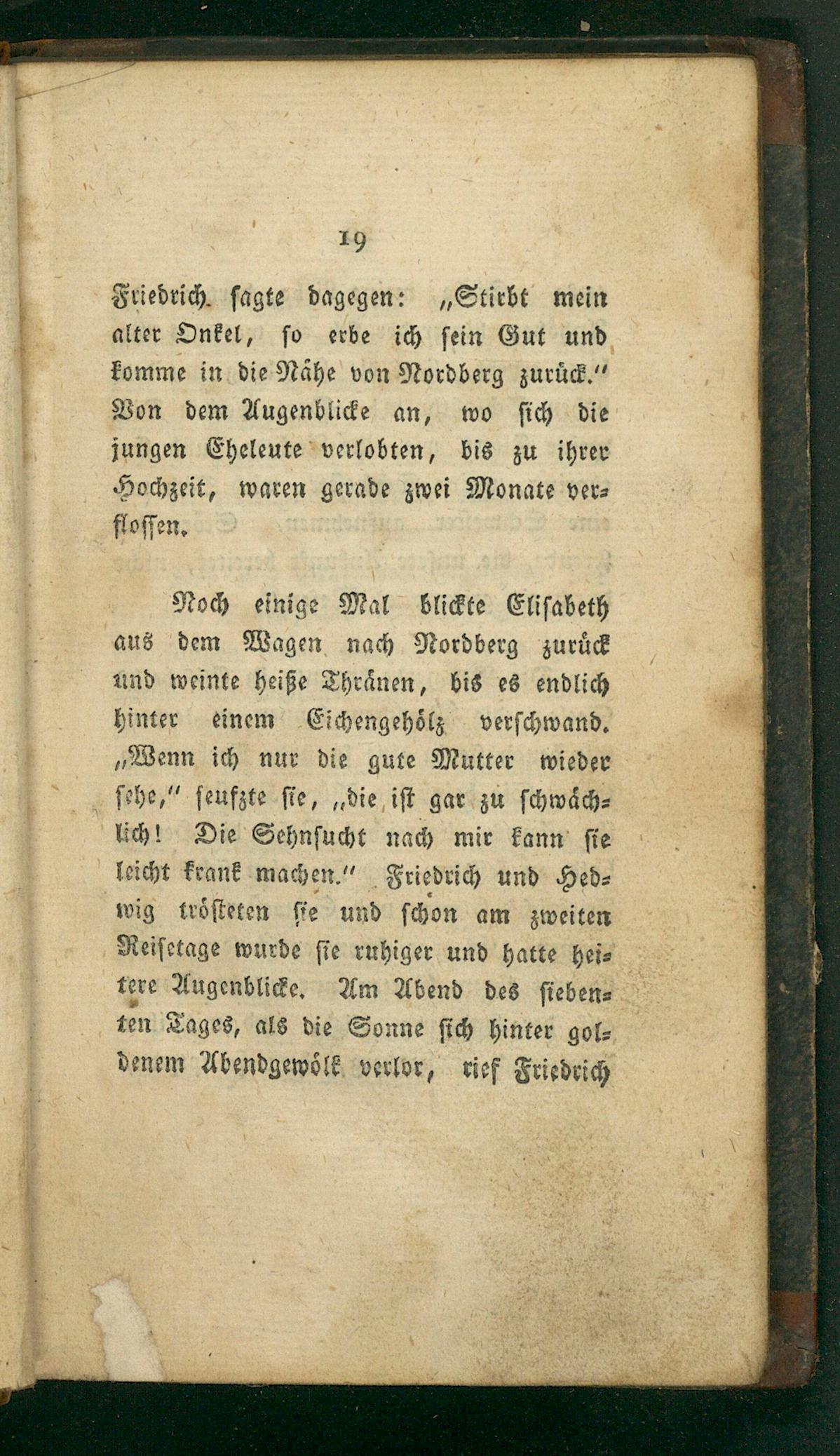 19

Friedrich sagte dagegen: „Stirbt mein alter Onkel, so erbe ich sein Gut und komme in die Nähe von Nordberg zurück.“ Von dem Augenblicke an, wo sich die jungen Eheleute verlobten, bis zu ihrer Hochzeit, waren gerade zwei Monate verflossen.

Noch einige Mal blickte Elisabeth aus dem Wagen nach Nordberg zurück und weinte heiße Thränen, bis es endlich hinter einem Eichengehölz verschwand. „Wenn ich nur die gute Mutter wieder sehe,“ seufzte sie, „die ist gar zu schwächlich! Die Sehnsucht nach mir kann sie leicht krank machen.“ Friedrich und Hedwig trösteten sie und schon am zweiten Reisetage wurde sie ruhiger und hatte heitere Augenblicke. Am Abend des siebenten Tages, als die Sonne sich hinter goldenem Abendgewölk verlor, rief Friedrich